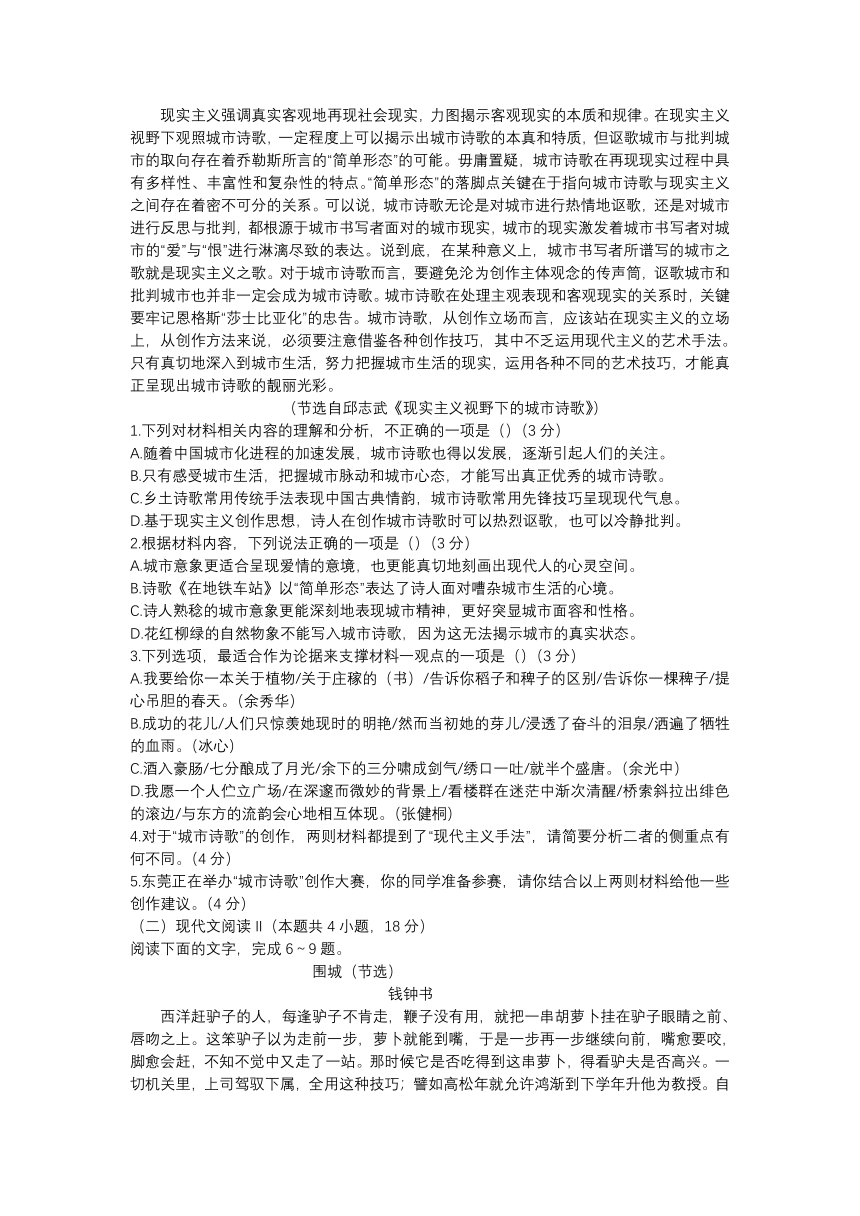 现实主义强调真实客观地再现社会现实，力图揭示客观现实的本质和规律。在现实主义视野下观照城市诗歌，一定程度上可以揭示出城市诗歌的本真和特质，但讴歌城市与批判城市的取向存在着乔勒斯所言的“简单形态”的可能。毋庸置疑，城市诗歌在再现现实过程中具有多样性、丰富性和复杂性的特点。“简单形态”的落脚点关键在于指向城市诗歌与现实主义之间存在着密不可分的关系。可以说，城市诗歌无论是对城市进行热情地讴歌，还是对城市进行反思与批判，都根源于城市书写者面对的城市现实，城市的现实激发着城市书写者对城市的“爱”与“恨”进行淋漓尽致的表达。说到底，在某种意义上，城市书写者所谱写的城市之歌就是现实主义之歌。对于城市诗歌而言，要避免沦为创作主体观念的传声筒，讴歌城市和批判城市也并非一定会成为城市诗歌。城市诗歌在处理主观表现和客观现实的关系时，关键要牢记恩格斯“莎士比亚化”的忠告。城市诗歌，从创作立场而言，应该站在现实主义的立场上，从创作方法来说，必须要注意借鉴各种创作技巧，其中不乏运用现代主义的艺术手法。只有真切地深入到城市生活，努力把握城市生活的现实，运用各种不同的艺术技巧，才能真正呈现出城市诗歌的靓丽光彩。

（节选自邱志武《现实主义视野下的城市诗歌》）

1.下列对材料相关内容的理解和分析，不正确的一项是（）（3 分）
A.随着中国城市化进程的加速发展，城市诗歌也得以发展，逐渐引起人们的关注。
B.只有感受城市生活，把握城市脉动和城市心态，才能写出真正优秀的城市诗歌。
C.乡土诗歌常用传统手法表现中国古典情韵，城市诗歌常用先锋技巧呈现现代气息。
D.基于现实主义创作思想，诗人在创作城市诗歌时可以热烈讴歌，也可以冷静批判。
2.根据材料内容，下列说法正确的一项是（）（3 分）
A.城市意象更适合呈现爱情的意境，也更能真切地刻画出现代人的心灵空间。
B.诗歌《在地铁车站》以“简单形态”表达了诗人面对嘈杂城市生活的心境。
C.诗人熟稔的城市意象更能深刻地表现城市精神，更好突显城市面容和性格。
D.花红柳绿的自然物象不能写入城市诗歌，因为这无法揭示城市的真实状态。
3.下列选项，最适合作为论据来支撑材料一观点的一项是（）（3 分）
A.我要给你一本关于植物/关于庄稼的（书）/告诉你稻子和稗子的区别/告诉你一棵稗子/提心吊胆的春天。（余秀华）
B.成功的花儿/人们只惊羡她现时的明艳/然而当初她的芽儿/浸透了奋斗的泪泉/洒遍了牺牲的血雨。（冰心）
C.酒入豪肠/七分酿成了月光/余下的三分啸成剑气/绣口一吐/就半个盛唐。（余光中）
D.我愿一个人伫立广场/在深邃而微妙的背景上/看楼群在迷茫中渐次清醒/桥索斜拉出绯色的滚边/与东方的流韵会心地相互体现。（张健桐）
4.对于“城市诗歌”的创作，两则材料都提到了“现代主义手法”，请简要分析二者的侧重点有何不同。（4 分）
5.东莞正在举办“城市诗歌”创作大赛，你的同学准备参赛，请你结合以上两则材料给他一些创作建议。（4 分）
（二）现代文阅读Ⅱ（本题共 4 小题，18 分）
阅读下面的文字，完成 6 ~ 9 题。

围城（节选）
钱钟书

西洋赶驴子的人，每逢驴子不肯走，鞭子没有用，就把一串胡萝卜挂在驴子眼睛之前、唇吻之上。这笨驴子以为走前一步，萝卜就能到嘴，于是一步再一步继续向前，嘴愈要咬，脚愈会赶，不知不觉中又走了一站。那时候它是否吃得到这串萝卜，得看驴夫是否高兴。一切机关里，上司驾驭下属，全用这种技巧；譬如高松年就允许鸿渐到下学年升他为教授。自